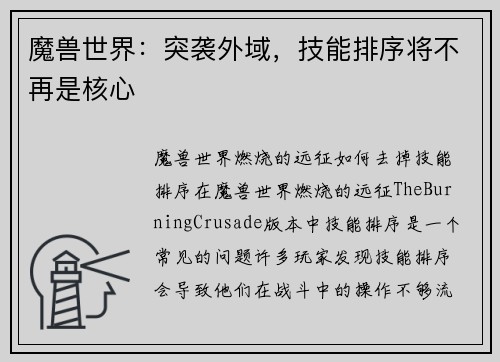 魔兽世界：突袭外域，技能排序将不再是核心

魔兽世界燃烧的远征如何去掉技能排序在魔兽世界燃烧的远征TheBurningCrusade版本中技能排序是一个常见的问题许多玩家发现技能排序会导致他们在战斗中的操作不够流